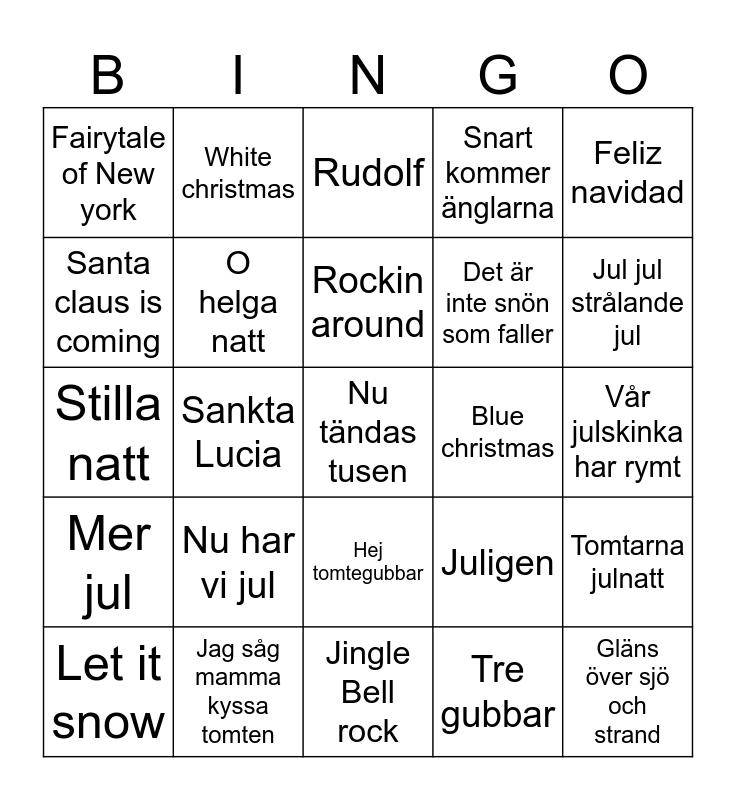 | B | I | N | G | O |
|---|---|---|---|---|
| Fairytale of New york | White christmas | Rudolf | Snart kommer änglarna | Feliz navidad |
| Santa claus is coming | O helga natt | Rockin around | Det är inte snön som faller | Jul jul strålande jul |
| Stilla natt | Sankta Lucia | Nu tändas tusen | Blue christmas | Vår julskinka har rymt |
| Mer jul | Nu har vi jul | Hej tomtegubbar | Juligen | Tomtarna julnatt |
| Let it snow | Jag såg mamma kyssa tomten | Jingle Bell rock | Tre gubbar | Gläns över sjö och strand |